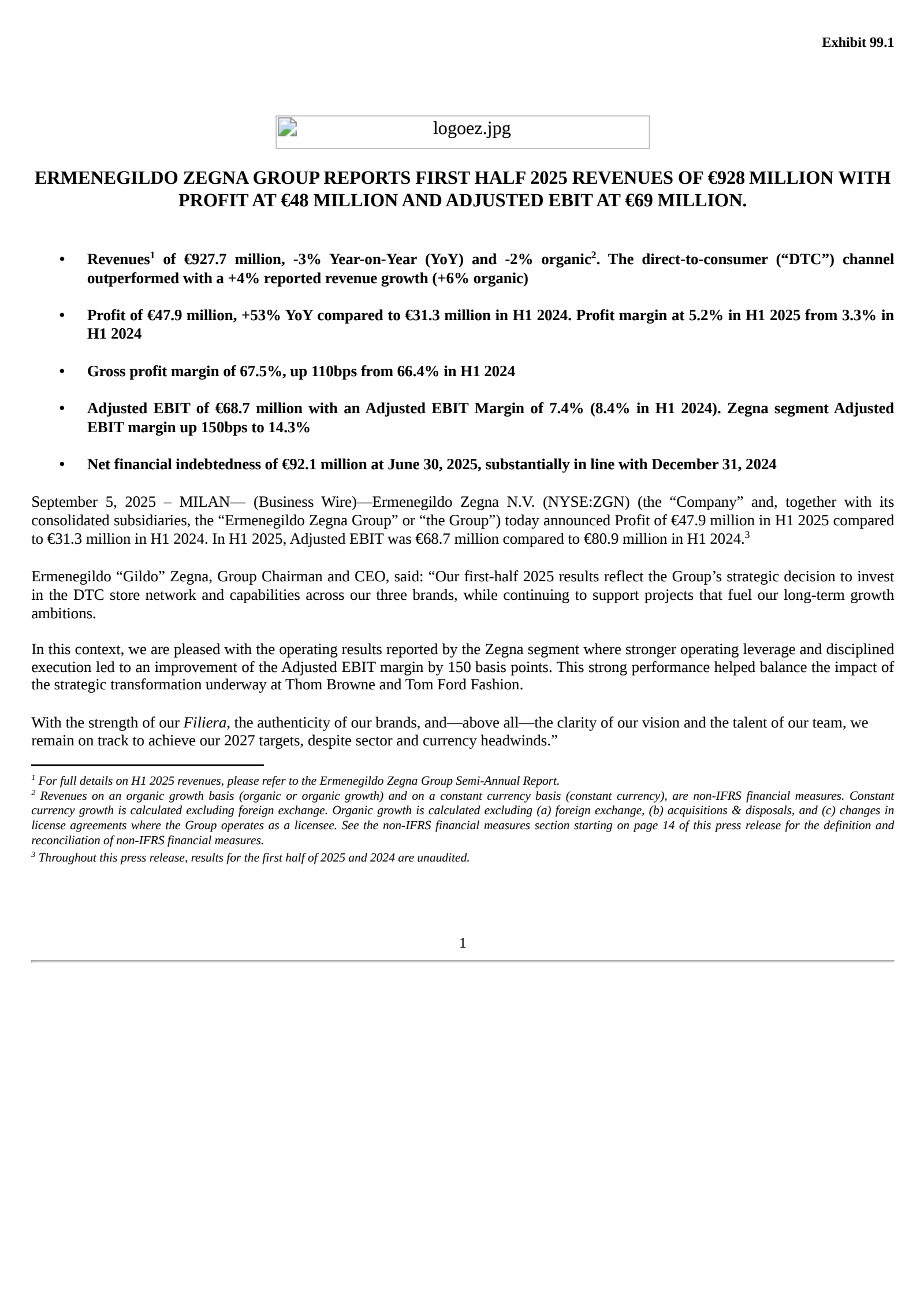 Exhibit 99.1

logoez.jpg

ERMENEGILDO ZEGNA GROUP REPORTS FIRST HALF 2025 REVENUES OF €928 MILLION WITH PROFIT AT €48 MILLION AND ADJUSTED EBIT AT €69 MILLION.

• Revenues$^1$ of €927.7 million, -3% Year-on-Year (YoY) and -2% organic$^2$. The direct-to-consumer (“DTC”) channel outperformed with a +4% reported revenue growth (+6% organic)

• Profit of €47.9 million, +53% YoY compared to €31.3 million in H1 2024. Profit margin at 5.2% in H1 2025 from 3.3% in H1 2024

• Gross profit margin of 67.5%, up 110bps from 66.4% in H1 2024

• Adjusted EBIT of €68.7 million with an Adjusted EBIT Margin of 7.4% (8.4% in H1 2024). Zegna segment Adjusted EBIT margin up 150bps to 14.3%

• Net financial indebtedness of €92.1 million at June 30, 2025, substantially in line with December 31, 2024

September 5, 2025 – MILAN— (Business Wire)—Ermenegildo Zegna N.V. (NYSE:ZGN) (the “Company” and, together with its consolidated subsidiaries, the “Ermenegildo Zegna Group” or “the Group”) today announced Profit of €47.9 million in H1 2025 compared to €31.3 million in H1 2024. In H1 2025, Adjusted EBIT was €68.7 million compared to €80.9 million in H1 2024.$^3$

Ermenegildo “Gildo” Zegna, Group Chairman and CEO, said: “Our first-half 2025 results reflect the Group’s strategic decision to invest in the DTC store network and capabilities across our three brands, while continuing to support projects that fuel our long-term growth ambitions.

In this context, we are pleased with the operating results reported by the Zegna segment where stronger operating leverage and disciplined execution led to an improvement of the Adjusted EBIT margin by 150 basis points. This strong performance helped balance the impact of the strategic transformation underway at Thom Browne and Tom Ford Fashion.

With the strength of our Filiera, the authenticity of our brands, and—above all—the clarity of our vision and the talent of our team, we remain on track to achieve our 2027 targets, despite sector and currency headwinds.”

$^1$ For full details on H1 2025 revenues, please refer to the Ermenegildo Zegna Group Semi-Annual Report.
$^2$ Revenues on an organic growth basis (organic or organic growth) and on a constant currency basis (constant currency), are non-IFRS financial measures. Constant currency growth is calculated excluding foreign exchange. Organic growth is calculated excluding (a) foreign exchange, (b) acquisitions & disposals, and (c) changes in license agreements where the Group operates as a licensee. See the non-IFRS financial measures section starting on page 14 of this press release for the definition and reconciliation of non-IFRS financial measures.
$^3$ Throughout this press release, results for the first half of 2025 and 2024 are unaudited.

1